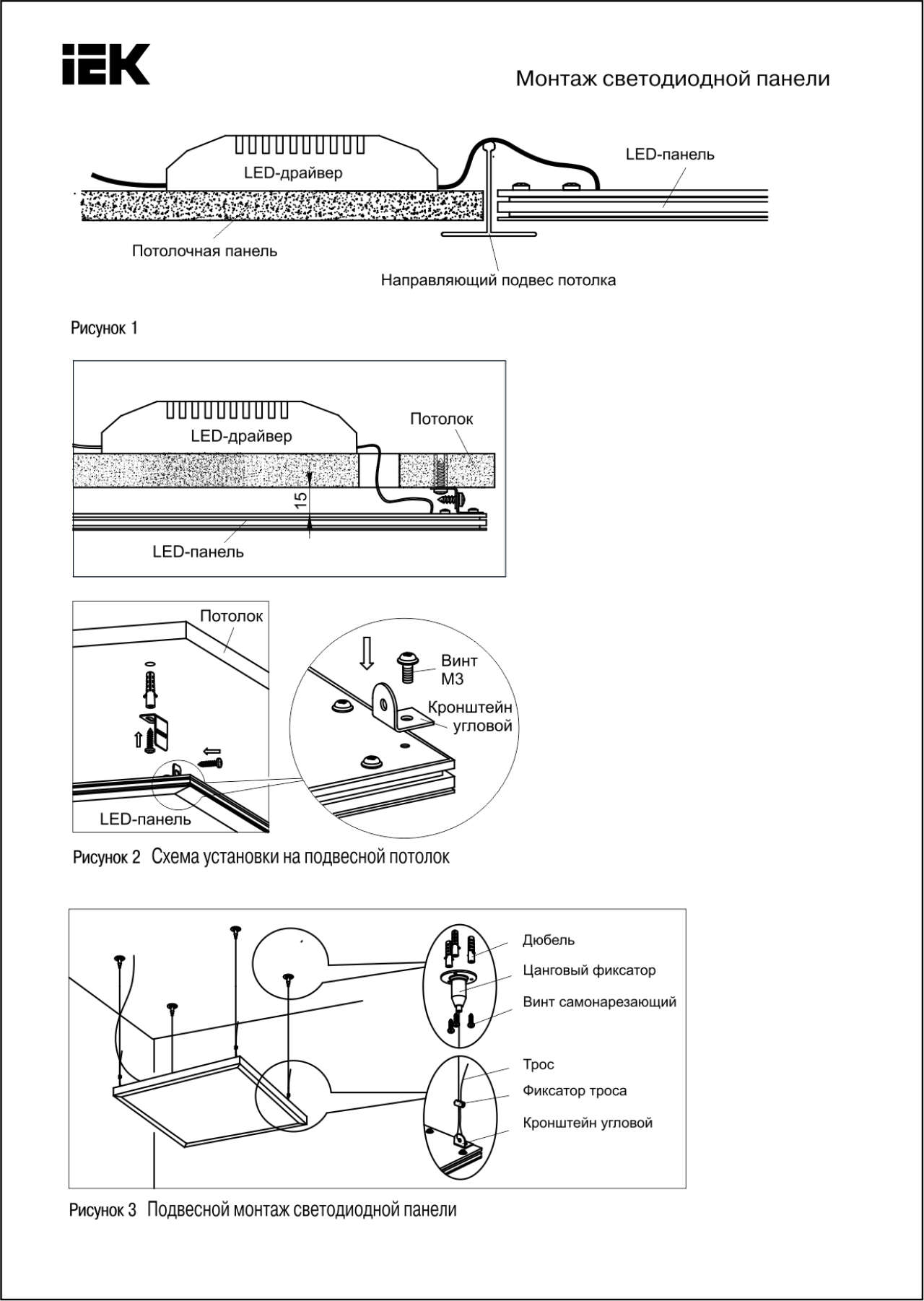 IEK

Монтаж светодиодной панели

LED-драйвер

LED-панель

Потолочная панель

Направляющий подвес потолка

Рисунок 1

LED-драйвер

Потолок

15

LED-панель

Потолок

Винт М3

Кронштейн угловой

LED-панель

Рисунок 2 Схема установки на подвесной потолок

Дюбель

Цанговый фиксатор

Винт самонарезающий

Трос

Фиксатор троса

Кронштейн угловой

Рисунок 3 Подвесной монтаж светодиодной панели